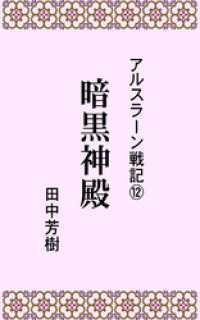 アルスラーン戦記⑫

暗黒神殿

田中芳樹